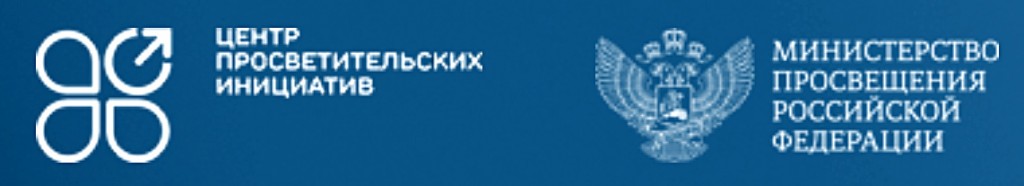 ЦЕНТР
ПРОСВЕТИТЕЛЬСКИХ
ИНИЦИАТИВ

МИНИСТЕРСТВО
ПРОСВЕЩЕНИЯ
РОССИЙСКОЙ
ФЕДЕРАЦИИ